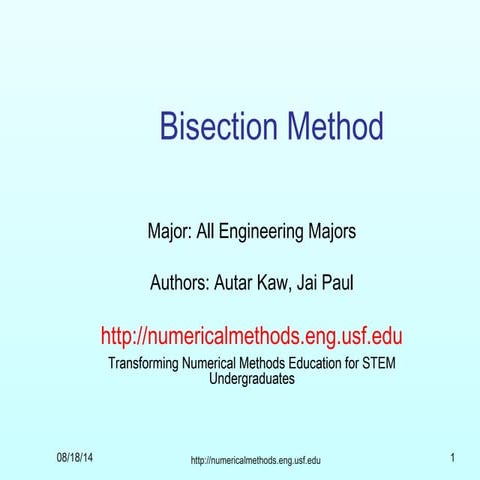 Bisection Method

Major: All Engineering Majors

Authors: Autar Kaw, Jai Paul

http://numericalmethods.eng.usf.edu

Transforming Numerical Methods Education for STEM Undergraduates

08/18/14

http://numericalmethods.eng.usf.edu

1